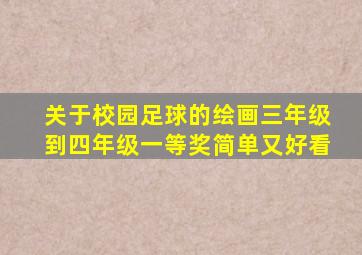 关于校园足球的绘画三年级到四年级一等奖简单又好看